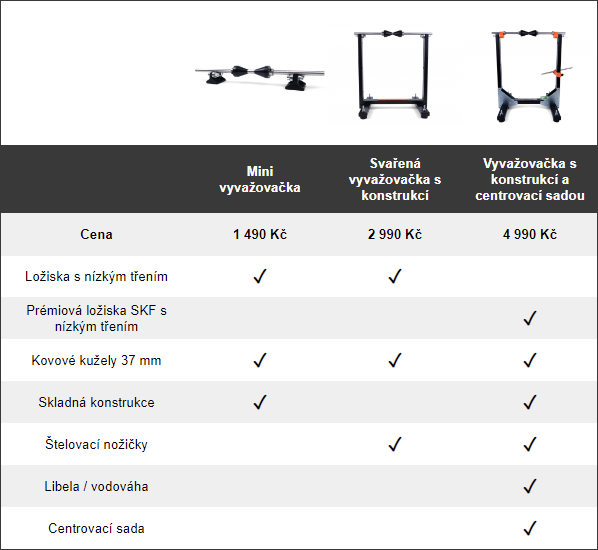 |  | Mini vyvažovačka | Svařená vyvažovačka s konstrukcí | Vyvažovačka s konstrukcí a centrovací sadou |
|---|---|---|---|
| Cena | 1 490 Kč | 2 990 Kč | 4 990 Kč |
| Ložiska s nízkým třením | ✓ | ✓ |  |
| Prémiová ložiska SKF s nízkým třením |  |  | ✓ |
| Kovové kužely 37 mm | ✓ | ✓ | ✓ |
| Skladná konstrukce | ✓ |  | ✓ |
| Štelovací nožičky |  | ✓ | ✓ |
| Libela / vodováha |  |  | ✓ |
| Centrovací sada |  |  | ✓ |